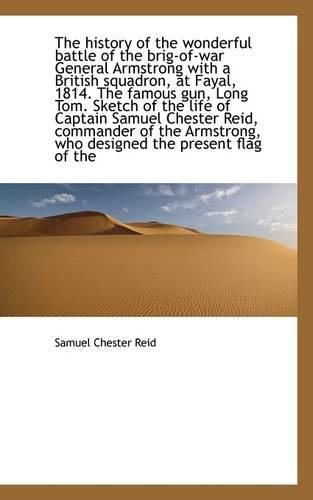 The history of the wonderful battle of the brig-of-war General Armstrong with a British squadron, at Fayal, 1814. The famous gun, Long Tom. Sketch of the life of Captain Samuel Chester Reid, commander of the Armstrong, who designed the present flag of the

Samuel Chester Reid